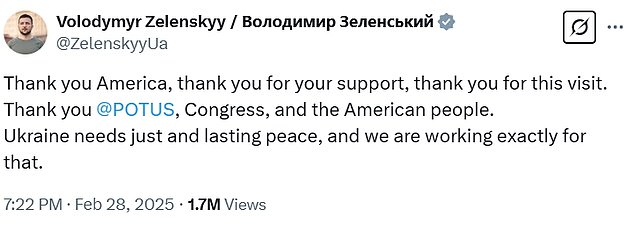 Volodymyr Zelenskyy / Володимир Зеленський
@ZelenskyyUa

Thank you America, thank you for your support, thank you for this visit.
Thank you @POTUS, Congress, and the American people.
Ukraine needs just and lasting peace, and we are working exactly for that.

7:22 PM · Feb 28, 2025 · 1.7M Views